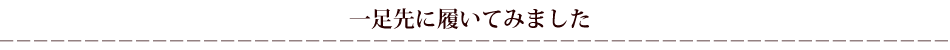 一足先に履いてみました